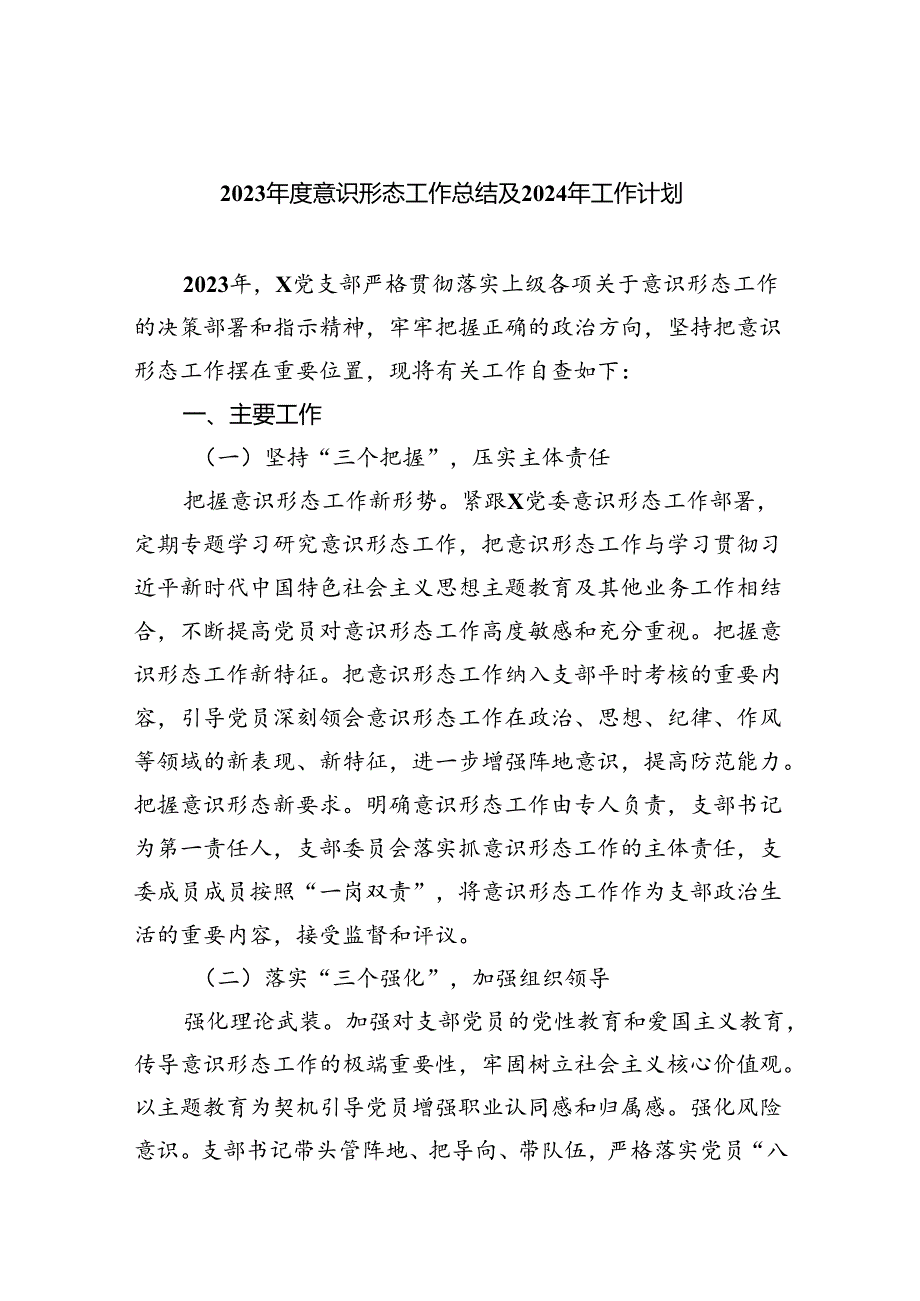 2023年度意识形态工作总结及2024年工作计划

2023年，X党支部严格贯彻落实上级各项关于意识形态工作的决策部署和指示精神，牢牢把握正确的政治方向，坚持把意识形态工作摆在重要位置，现将有关工作自查如下：

一、主要工作

（一）坚持“三个把握”，压实主体责任

把握意识形态工作新形势。紧跟X党委意识形态工作部署，定期专题学习研究意识形态工作，把意识形态工作与学习贯彻习近平新时代中国特色社会主义思想主题教育及其他业务工作相结合，不断提高党员对意识形态工作高度敏感和充分重视。把握意识形态工作新特征。把意识形态工作纳入支部平时考核的重要内容，引导党员深刻领会意识形态工作在政治、思想、纪律、作风等领域的新表现、新特征，进一步增强阵地意识，提高防范能力。把握意识形态新要求。明确意识形态工作由专人负责，支部书记为第一责任人，支部委员会落实抓意识形态工作的主体责任，支委成员成员按照“一岗双责”，将意识形态工作作为支部政治生活的重要内容，接受监督和评议。

（二）落实“三个强化”，加强组织领导

强化理论武装。加强对支部党员的党性教育和爱国主义教育，传导意识形态工作的极端重要性，牢固树立社会主义核心价值观。以主题教育为契机引导党员增强职业认同感和归属感。强化风险意识。支部书记带头管阵地、把导向、带队伍，严格落实党员“八